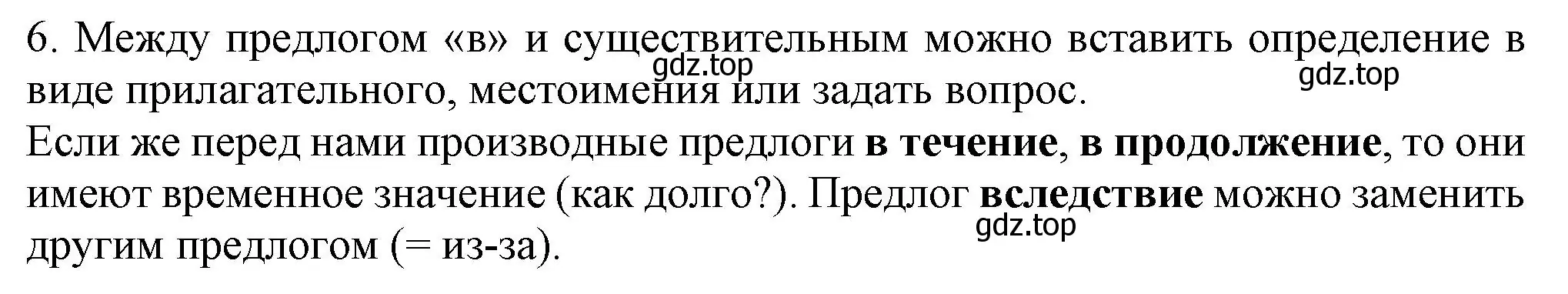 6. Между предлогом «в» и существительным можно вставить определение в виде прилагательного, местоимения или задать вопрос.
gdz.top
gdz.top
Если же перед нами производные предлоги в течение, в продолжение, то они имеют временное значение (как долго?). Предлог вследствие можно заменить другим предлогом (= из-за).
gdz.top